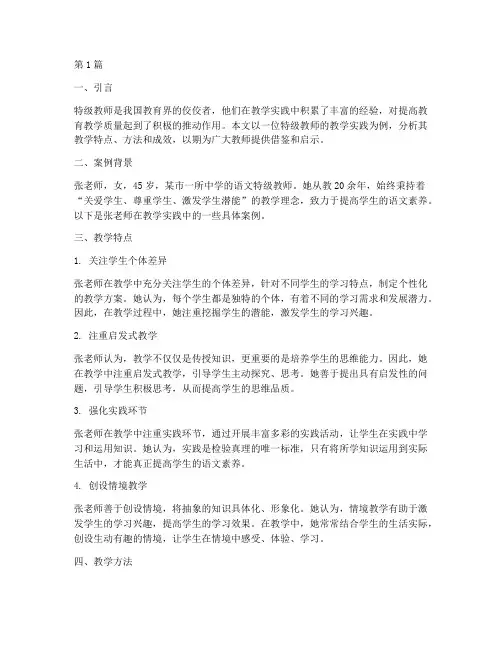 第1篇

一、引言

特级教师是我国教育界的佼佼者，他们在教学实践中积累了丰富的经验，对提高教育教学质量起到了积极的推动作用。本文以一位特级教师的教学实践为例，分析其教学特点、方法和成效，以期为广大教师提供借鉴和启示。

二、案例背景

张老师，女，45岁，某市一所中学的语文特级教师。她从教20余年，始终秉持着“关爱学生、尊重学生、激发学生潜能”的教学理念，致力于提高学生的语文素养。以下是张老师在教学实践中的一些具体案例。

三、教学特点

1. 关注学生个体差异

张老师在教学中充分关注学生的个体差异，针对不同学生的学习特点，制定个性化的教学方案。她认为，每个学生都是独特的个体，有着不同的学习需求和发展潜力。因此，在教学过程中，她注重挖掘学生的潜能，激发学生的学习兴趣。

2. 注重启发式教学

张老师认为，教学不仅仅是传授知识，更重要的是培养学生的思维能力。因此，她在教学中注重启发式教学，引导学生主动探究、思考。她善于提出具有启发性的问题，引导学生积极思考，从而提高学生的思维品质。

3. 强化实践环节

张老师在教学中注重实践环节，通过开展丰富多彩的实践活动，让学生在实践中学习和运用知识。她认为，实践是检验真理的唯一标准，只有将所学知识运用到实际生活中，才能真正提高学生的语文素养。

4. 创设情境教学

张老师善于创设情境，将抽象的知识具体化、形象化。她认为，情境教学有助于激发学生的学习兴趣，提高学生的学习效果。在教学中，她常常结合学生的生活实际，创设生动有趣的情境，让学生在情境中感受、体验、学习。

四、教学方法